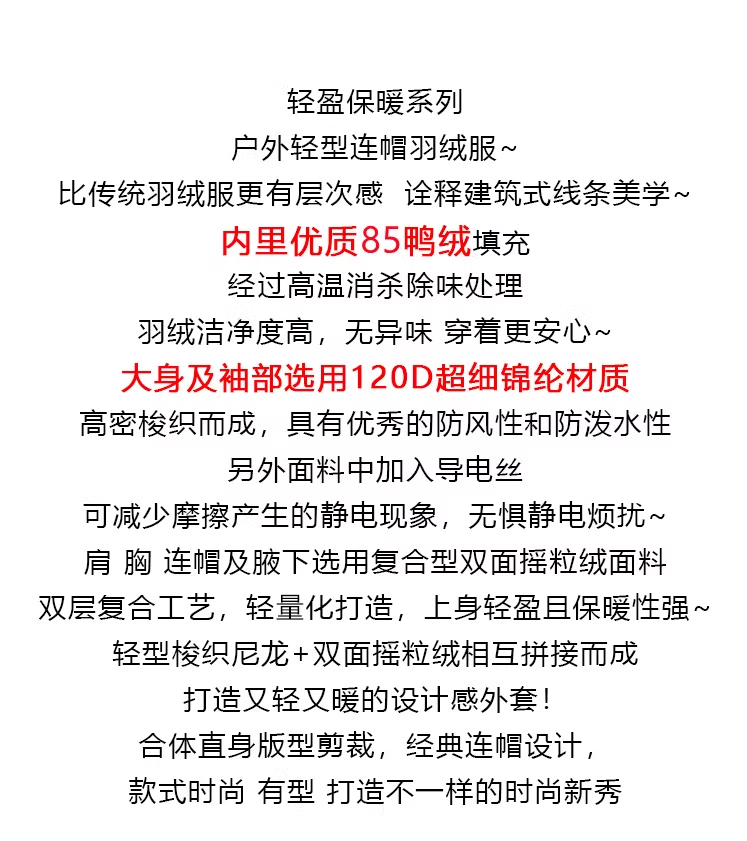 轻盈保暖系列
户外轻型连帽羽绒服~
比传统羽绒服更有层次感　诠释建筑式线条美学~
内里优质85鸭绒填充
经过高温消杀除味处理
羽绒洁净度高，无异味 穿着更安心~
大身及袖部选用120D超细锦纶材质
高密梭织而成，具有优秀的防风性和防泼水性
另外面料中加入导电丝
可减少摩擦产生的静电现象，无惧静电烦扰~
肩 胸 连帽及腋下选用复合型双面摇粒绒面料
双层复合工艺，轻量化打造，上身轻盈且保暖性强~
轻型梭织尼龙+双面摇粒绒相互拼接而成
打造又轻又暖的设计感外套！
合体直身版型剪裁，经典连帽设计，
款式时尚 有型 打造不一样的时尚新秀